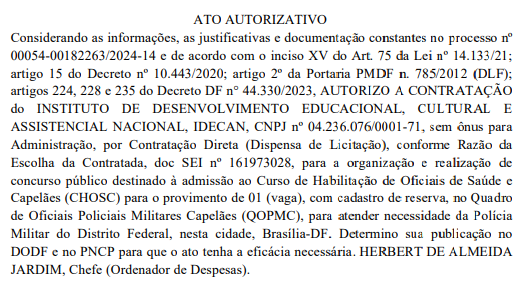 ATO AUTORIZATIVO

Considerando as informações, as justificativas e documentação constantes no processo nº 00054-00182263/2024-14 e de acordo com o inciso XV do Art. 75 da Lei nº 14.133/21; artigo 15 do Decreto nº 10.443/2020; artigo 2º da Portaria PMDF n. 785/2012 (DLF); artigos 224, 228 e 235 do Decreto DF n° 44.330/2023, AUTORIZO A CONTRATAÇÃO do INSTITUTO DE DESENVOLVIMENTO EDUCACIONAL, CULTURAL E ASSISTENCIAL NACIONAL, IDECAN, CNPJ nº 04.236.076/0001-71, sem ônus para Administração, por Contratação Direta (Dispensa de Licitação), conforme Razão da Escolha da Contratada, doc SEI nº 161973028, para a organização e realização de concurso público destinado à admissão ao Curso de Habilitação de Oficiais de Saúde e Capelães (CHOSC) para o provimento de 01 (vaga), com cadastro de reserva, no Quadro de Oficiais Policiais Militares Capelães (QOPMC), para atender necessidade da Polícia Militar do Distrito Federal, nesta cidade, Brasília-DF. Determino sua publicação no DODF e no PNCP para que o ato tenha a eficácia necessária. HERBERT DE ALMEIDA JARDIM, Chefe (Ordenador de Despesas).